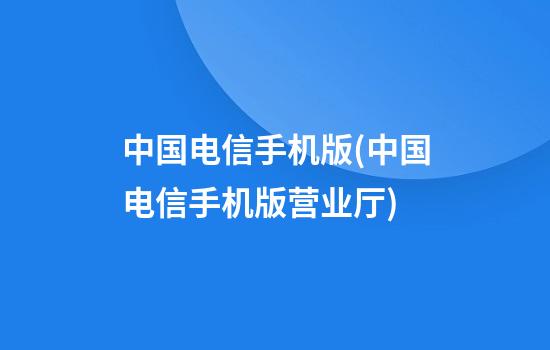 中国电信手机版(中国电信手机版营业厅)